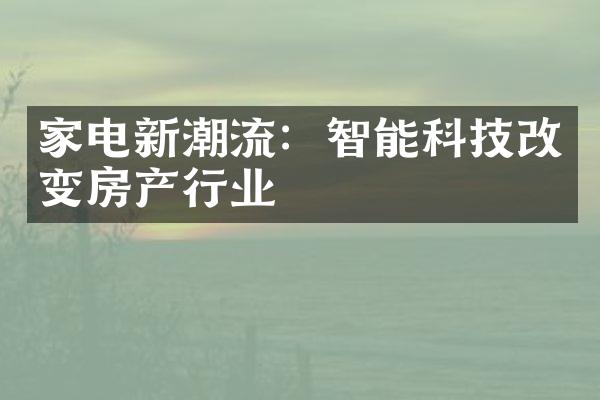 家电新潮流：智能科技改变房产行业